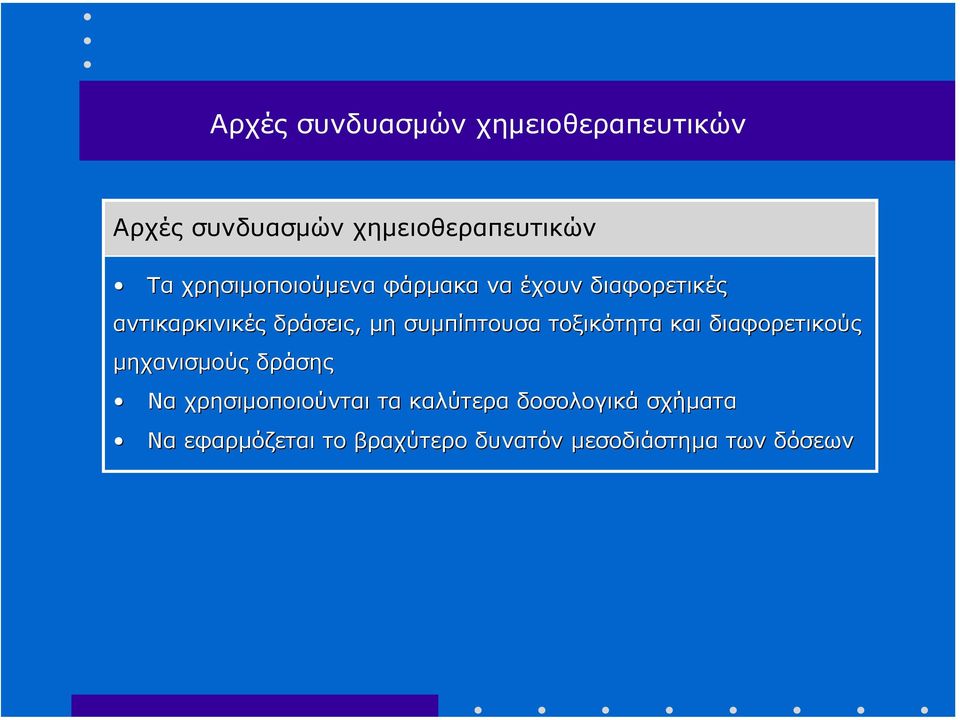 Αρχές συνδυασμών χημειοθεραπευτικών

Αρχές συνδυασμών χημειοθεραπευτικών

• Τα χρησιμοποιούμενα φάρμακα να έχουν διαφορετικές αντικαρκινικές δράσεις, μη συμπίπτουσα τοξικότητα και διαφορετικούς μηχανισμούς δράσης

• Να χρησιμοποιούνται τα καλύτερα δοσολογικά σχήματα

• Να εφαρμόζεται το βραχύτερο δυνατόν μεσοδιάστημα των δόσεων